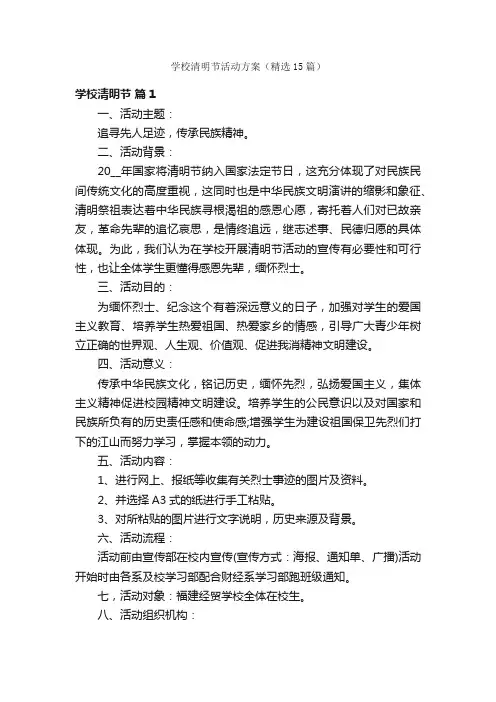 学校清明节活动方案（精选15篇）

学校清明节 篇1

一、活动主题：

追寻先人足迹，传承民族精神。

二、活动背景：

20__年国家将清明节纳入国家法定节日，这充分体现了对民族民间传统文化的高度重视，这同时也是中华民族文明演讲的缩影和象征、清明祭祖表达着中华民族寻根渴祖的感恩心愿，寄托着人们对已故亲友，革命先辈的追忆哀思，是情终追远，继志述事、民德归愿的具体体现。为此，我们认为在学校开展清明节活动的宣传有必要性和可行性，也让全体学生更懂得感恩先辈，缅怀烈士。

三、活动目的：

为缅怀烈士、纪念这个有着深远意义的日子，加强对学生的爱国主义教育、培养学生热爱祖国、热爱家乡的情感，引导广大青少年树立正确的世界观、人生观、价值观、促进我消精神文明建设。

四、活动意义：

传承中华民族文化，铭记历史，缅怀先烈，弘扬爱国主义，集体主义精神促进校园精神文明建设。培养学生的公民意识以及对国家和民族所负有的历史责任感和使命感;增强学生为建设祖国保卫先烈们打下的江山而努力学习，掌握本领的动力。

五、活动内容：

1、进行网上、报纸等收集有关烈士事迹的图片及资料。

2、并选择A3式的纸进行手工粘贴。

3、对所粘贴的图片进行文字说明，历史来源及背景。

六、活动流程：

活动前由宣传部在校内宣传(宣传方式：海报、通知单、广播)活动开始时由各系及校学习部配合财经系学习部跑班级通知。

七，活动对象：福建经贸学校全体在校生。

八、活动组织机构：